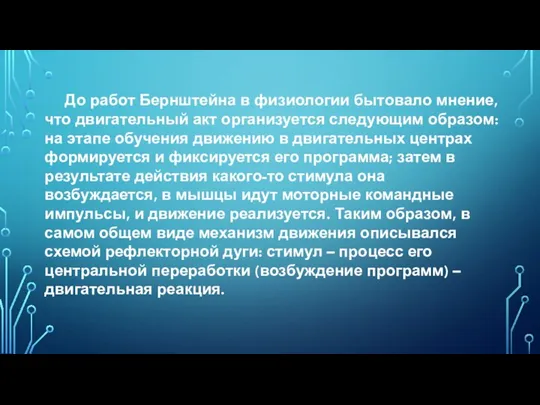 До работ Бернштейна в физиологии бытовало мнение, что двигательный акт организуется следующим образом: на этапе обучения движению в двигательных центрах формируется и фиксируется его программа; затем в результате действия какого-то стимула она возбуждается, в мышцы идут моторные командные импульсы, и движение реализуется. Таким образом, в самом общем виде механизм движения описывался схемой рефлекторной дуги: стимул – процесс его центральной переработки (возбуждение программ) – двигательная реакция.